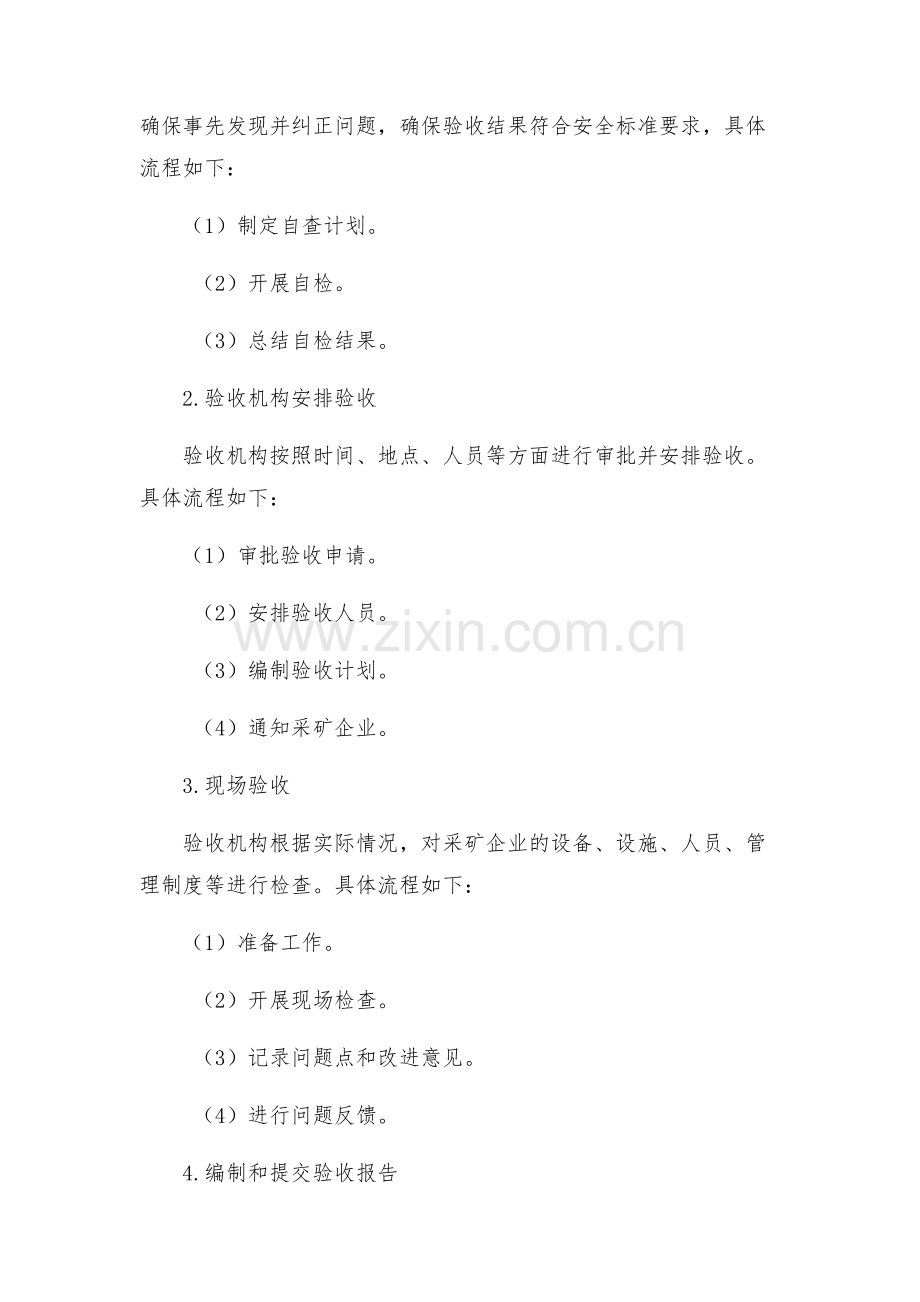 确保事先发现并纠正问题，确保验收结果符合安全标准要求，具体流程如下：

（1）制定自查计划。

（2）开展自检。

（3）总结自检结果。

2.验收机构安排验收

验收机构按照时间、地点、人员等方面进行审批并安排验收。具体流程如下：

（1）审批验收申请。

（2）安排验收人员。

（3）编制验收计划。

（4）通知采矿企业。

3.现场验收

验收机构根据实际情况，对采矿企业的设备、设施、人员、管理制度等进行检查。具体流程如下：

（1）准备工作。

（2）开展现场检查。

（3）记录问题点和改进意见。

（4）进行问题反馈。

4.编制和提交验收报告

www.zixin.com.cn